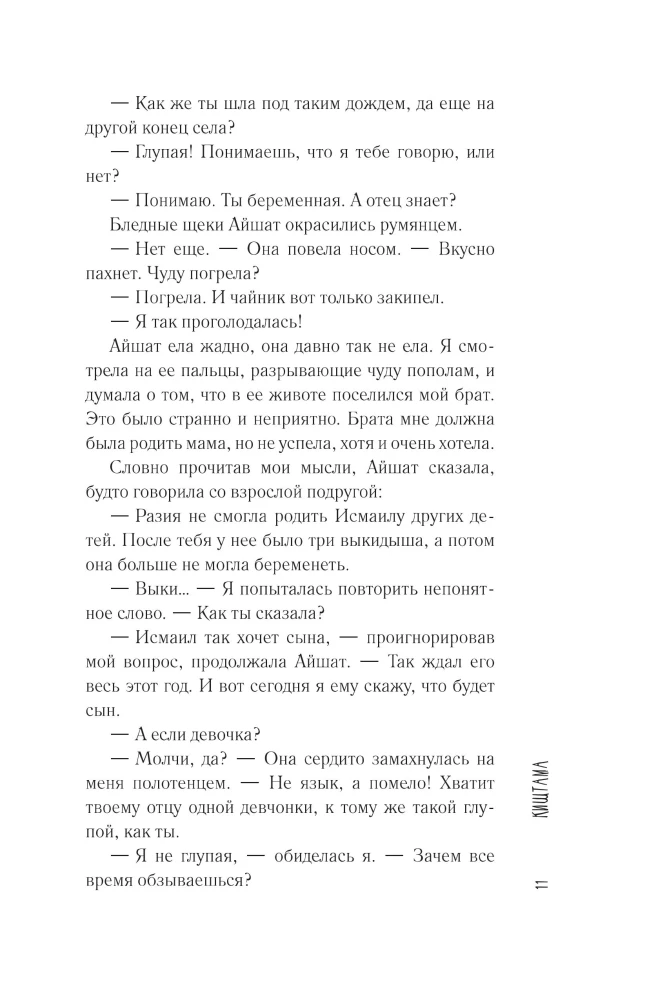 — Как же ты шла под таким дождем, да еще на другой конец села?

— Глупая! Понимаешь, что я тебе говорю, или нет?

— Понимаю. Ты беременная. А отец знает?

Бледные щеки Айшат окрасились румянцем.

— Нет еще. — Она повела носом. — Вкусно пахнет. Чуду погрела?

— Погрела. И чайник вот только закипел.

— Я так проголодалась!

Айшат ела жадно, она давно так не ела. Я смотрела на ее пальцы, разрывающие чуду пополам, и думала о том, что в ее животе поселился мой брат. Это было странно и неприятно. Брата мне должна была родить мама, но не успела, хотя и очень хотела.

Словно прочитав мои мысли, Айшат сказала, будто говорила со взрослой подругой:

— Разия не смогла родить Исмаилу других детей. После тебя у нее было три выкидыша, а потом она больше не могла беременеть.

— Выки... — Я попыталась повторить непонятное слово. — Как ты сказала?

— Исмаил так хочет сына, — проигнорировав мой вопрос, продолжала Айшат. — Так ждал его весь этот год. И вот сегодня я ему скажу, что будет сын.

— А если девочка?

— Молчи, да? — Она сердито замахнулась на меня полотенцем. — Не язык, а помело! Хватит твоему отцу одной девчонки, к тому же такой глупой, как ты.

— Я не глупая, — обиделась я. — Зачем все время обзываешься?

КИШТАМА

11